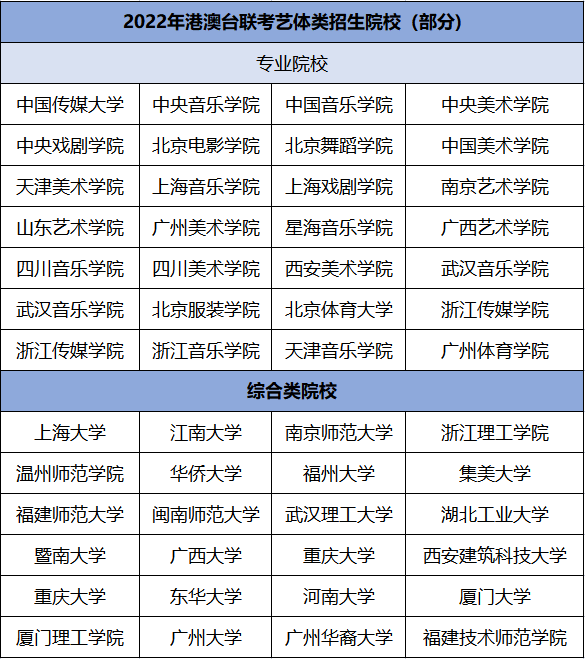 | 2022年港澳台联考艺体类招生院校（部分） | | | |
|---|---|---|---|
| 专业院校 | | | |
| 中国传媒大学 | 中央音乐学院 | 中国音乐学院 | 中央美术学院 |
| 中央戏剧学院 | 北京电影学院 | 北京舞蹈学院 | 中国美术学院 |
| 天津美术学院 | 上海音乐学院 | 上海戏剧学院 | 南京艺术学院 |
| 山东艺术学院 | 广州美术学院 | 星海音乐学院 | 广西艺术学院 |
| 四川音乐学院 | 四川美术学院 | 西安美术学院 | 武汉音乐学院 |
| 武汉音乐学院 | 北京服装学院 | 北京体育大学 | 浙江传媒学院 |
| 浙江传媒学院 | 浙江音乐学院 | 天津音乐学院 | 广州体育学院 |
| 综合类院校 | | | |
| 上海大学 | 江南大学 | 南京师范大学 | 浙江理工学院 |
| 温州师范学院 | 华侨大学 | 福州大学 | 集美大学 |
| 福建师范大学 | 闽南师范大学 | 武汉理工大学 | 湖北工业大学 |
| 暨南大学 | 广西大学 | 重庆大学 | 西安建筑科技大学 |
| 重庆大学 | 东华大学 | 河南大学 | 厦门大学 |
| 厦门理工学院 | 广州大学 | 广州华裔大学 | 福建技术师范学院 |